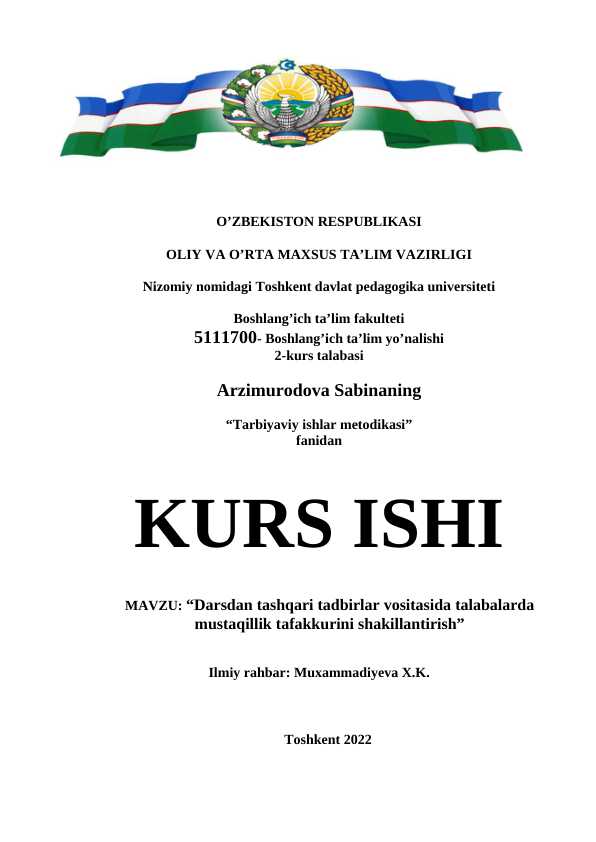 O’ZBEKISTON RESPUBLIKASI

OLIY VA O’RTA MAXSUS TA’LIM VAZIRLIGI

Nizomiy nomidagi Toshkent davlat pedagogika universiteti

Boshlang’ich ta’lim fakulteti
5111700- Boshlang’ich ta’lim yo’nalishi
2-kurs talabasi

Arzimurodova Sabinaning

“Tarbiyaviy ishlar metodikasi”
fanidan

KURS ISHI

MAVZU: “Darsdan tashqari tadbirlar vositasida talabalarda mustaqillik tafakkurini shakillantirish”

Ilmiy rahbar: Muxammadiyeva X.K.

Toshkent 2022